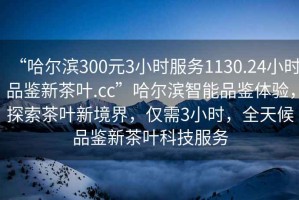 “哈尔滨300元3小时服务1130.24小时品鉴新茶叶.cc”哈尔滨智能品鉴体验，探索茶叶新境界，仅需3小时，全天候品鉴新茶叶科技服务